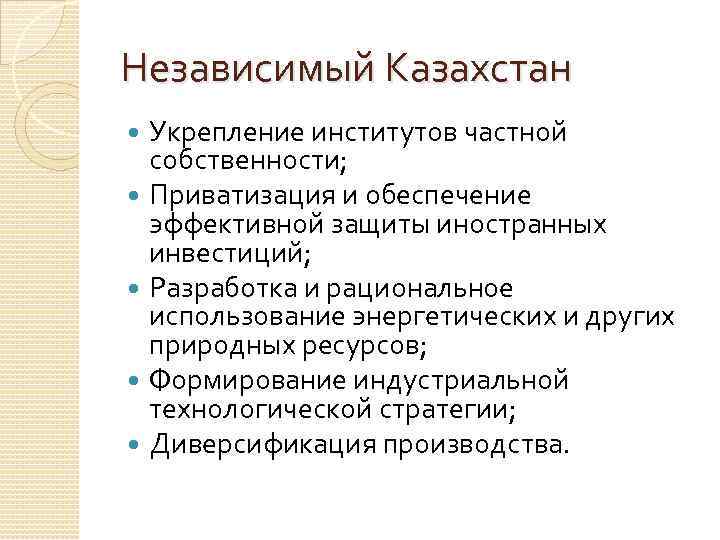 Независимый Казахстан

- Укрепление институтов частной собственности;
- Приватизация и обеспечение эффективной защиты иностранных инвестиций;
- Разработка и рациональное использование энергетических и других природных ресурсов;
- Формирование индустриальной технологической стратегии;
- Диверсификация производства.